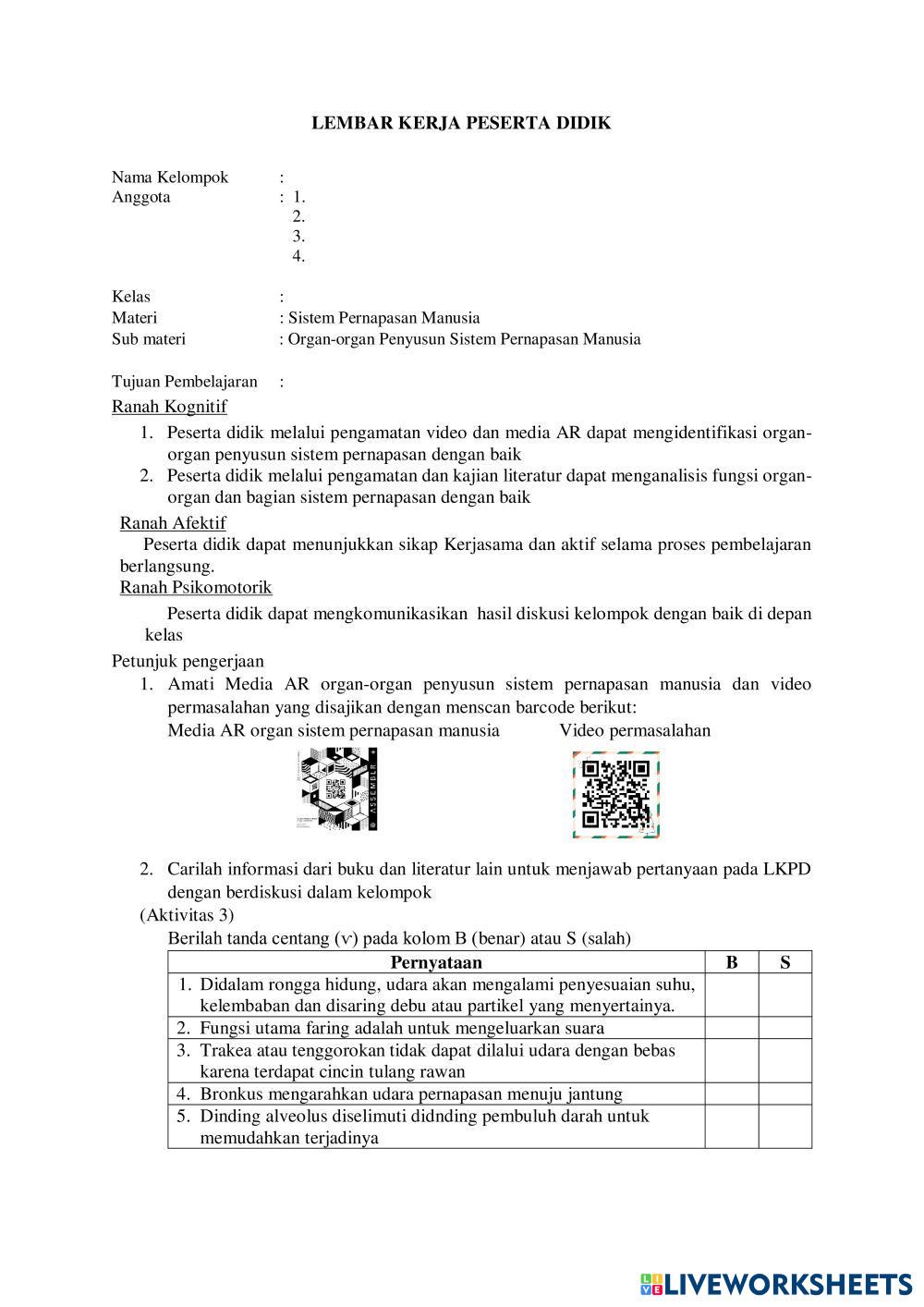 LEMBAR KERJA PESERTA DIDIK

Nama Kelompok :
Anggota : 1.
2.
3.
4.

Kelas :
Materi : Sistem Pernapasan Manusia
Sub materi : Organ-organ Penyusun Sistem Pernapasan Manusia

Tujuan Pembelajaran :
Ranah Kognitif
1. Peserta didik melalui pengamatan video dan media AR dapat mengidentifikasi organ-organ penyusun sistem pernapasan dengan baik
2. Peserta didik melalui pengamatan dan kajian literatur dapat menganalisis fungsi organ-organ dan bagian sistem pernapasan dengan baik

Ranah Afektif
Peserta didik dapat menunjukkan sikap Kerjasama dan aktif selama proses pembelajaran berlangsung.

Ranah Psikomotorik
Peserta didik dapat mengkomunikasikan hasil diskusi kelompok dengan baik di depan kelas

Petunjuk pengerjaan
1. Amati Media AR organ-organ penyusun sistem pernapasan manusia dan video permasalahan yang disajikan dengan menscan barcode berikut:
Media AR organ sistem pernapasan manusia Video permasalahan

ASSEMBLR

2. Carilah informasi dari buku dan literatur lain untuk menjawab pertanyaan pada LKPD dengan berdiskusi dalam kelompok
(Aktivitas 3)
Berilah tanda centang (v) pada kolom B (benar) atau S (salah)

| Pernyataan | B | S |
|---|---|---|
| 1. Didalam rongga hidung, udara akan mengalami penyesuaian suhu, kelembaban dan disaring debu atau partikel yang menyertainya. | | |
| 2. Fungsi utama faring adalah untuk mengeluarkan suara | | |
| 3. Trakea atau tenggorokan tidak dapat dilalui udara dengan bebas karena terdapat cincin tulang rawan | | |
| 4. Bronkus mengarahkan udara pernapasan menuju jantung | | |
| 5. Dinding alveolus diselimuti didnding pembuluh darah untuk memudahkan terjadinya | | |

LIVEWORKSHEETS